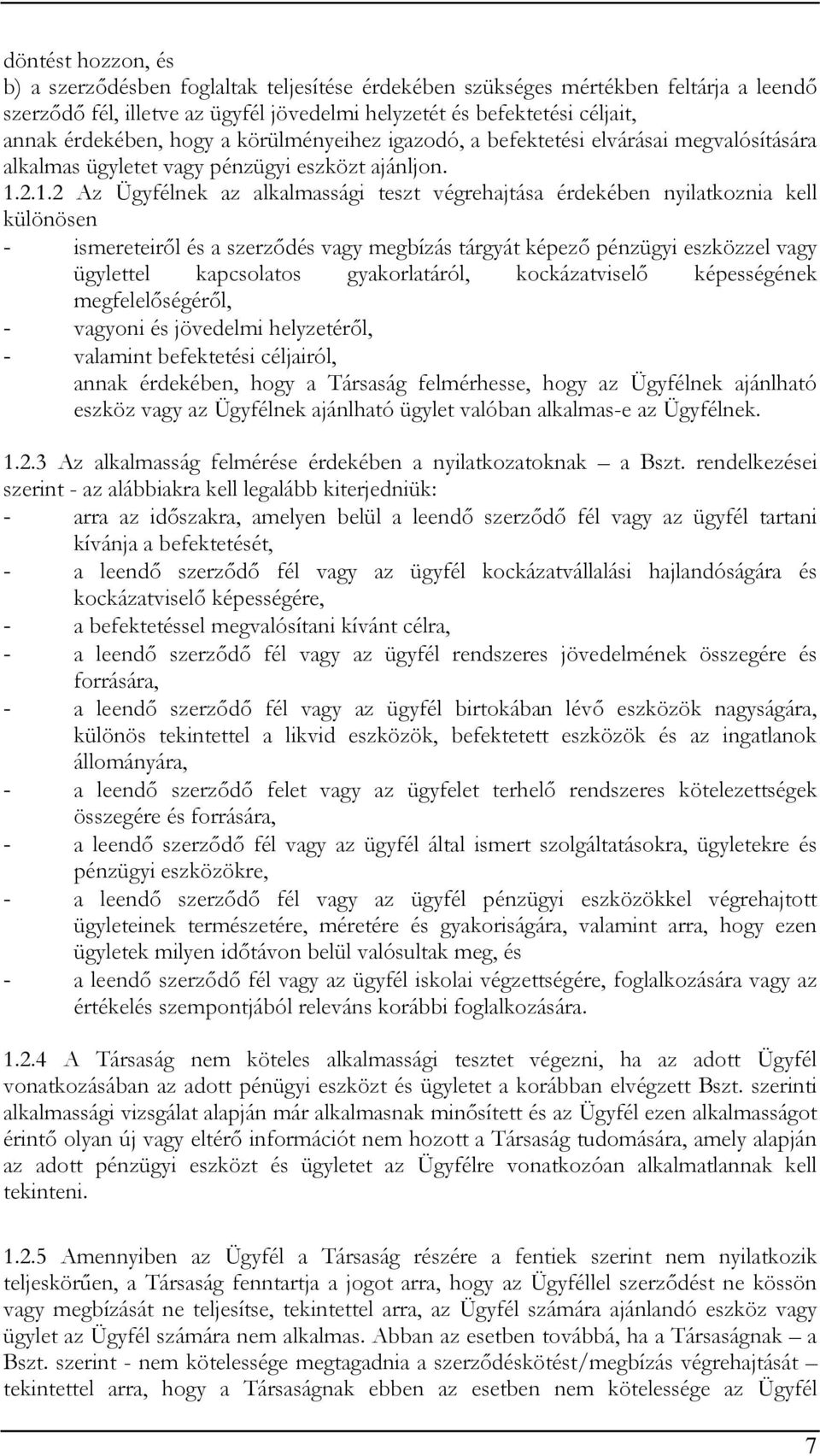 döntést hozzon, és
b) a szerződésben foglaltak teljesítése érdekében szükséges mértékben feltárja a leendő szerződő fél, illetve az ügyfél jövedelmi helyzetét és befektetési céljait, annak érdekében, hogy a körülményeihez igazodó, a befektetési elvárásai megvalósítására alkalmas ügyletet vagy pénzügyi eszközt ajánljon.
1.2.1.2 Az Ügyfélnek az alkalmassági teszt végrehajtása érdekében nyilatkoznia kell különösen
- ismereteiről és a szerződés vagy megbízás tárgyát képező pénzügyi eszközzel vagy ügylettel kapcsolatos gyakorlatáról, kockázatviselő képességének megfelelőségéről,
- vagyoni és jövedelmi helyzetéről,
- valamint befektetési céljairól,
annak érdekében, hogy a Társaság felmérhesse, hogy az Ügyfélnek ajánlható eszköz vagy az Ügyfélnek ajánlható ügylet valóban alkalmas-e az Ügyfélnek.

1.2.3 Az alkalmasság felmérése érdekében a nyilatkozatoknak – a Bszt. rendelkezései szerint - az alábbiakra kell legalább kiterjedniük:
- arra az időszakra, amelyen belül a leendő szerződő fél vagy az ügyfél tartani kívánja a befektetését,
- a leendő szerződő fél vagy az ügyfél kockázatvállalási hajlandóságára és kockázatviselő képességére,
- a befektetéssel megvalósítani kívánt célra,
- a leendő szerződő fél vagy az ügyfél rendszeres jövedelmének összegére és forrására,
- a leendő szerződő fél vagy az ügyfél birtokában lévő eszközök nagyságára, különös tekintettel a likvid eszközök, befektetett eszközök és az ingatlanok állományára,
- a leendő szerződő felet vagy az ügyfelet terhelő rendszeres kötelezettségek összegére és forrására,
- a leendő szerződő fél vagy az ügyfél által ismert szolgáltatásokra, ügyletekre és pénzügyi eszközökre,
- a leendő szerződő fél vagy az ügyfél pénzügyi eszközökkel végrehajtott ügyleteinek természetére, méretére és gyakoriságára, valamint arra, hogy ezen ügyletek milyen időtávon belül valósultak meg, és
- a leendő szerződő fél vagy az ügyfél iskolai végzettségére, foglalkozására vagy az értékelés szempontjából releváns korábbi foglalkozására.

1.2.4 A Társaság nem köteles alkalmassági tesztet végezni, ha az adott Ügyfél vonatkozásában az adott pénügyi eszközt és ügyletet a korábban elvégzett Bszt. szerinti alkalmassági vizsgálat alapján már alkalmasnak minősített és az Ügyfél ezen alkalmasságot érintő olyan új vagy eltérő információt nem hozott a Társaság tudomására, amely alapján az adott pénzügyi eszközt és ügyletet az Ügyfélre vonatkozóan alkalmatlannak kell tekinteni.

1.2.5 Amennyiben az Ügyfél a Társaság részére a fentiek szerint nem nyilatkozik teljeskörűen, a Társaság fenntartja a jogot arra, hogy az Ügyféllel szerződést ne kössön vagy megbízását ne teljesítse, tekintettel arra, az Ügyfél számára ajánlandó eszköz vagy ügylet az Ügyfél számára nem alkalmas. Abban az esetben továbbá, ha a Társaságnak – a Bszt. szerint - nem kötelessége megtagadnia a szerződéskötést/megbízás végrehajtását – tekintettel arra, hogy a Társaságnak ebben az esetben nem kötelessége az Ügyfél

7